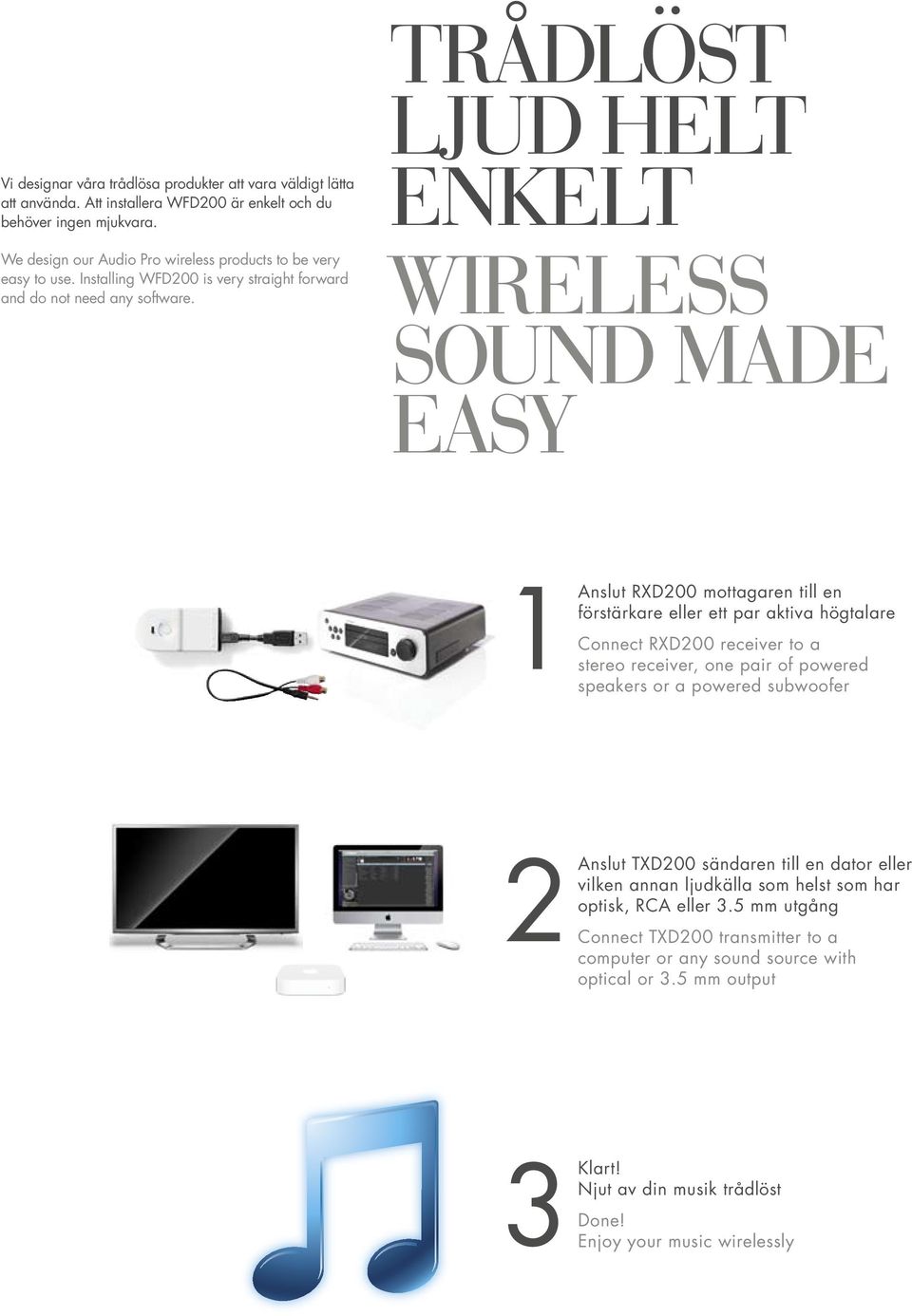 Vi designar våra trådlösa produkter att vara väldigt lätta att använda. Att installera WFD200 är enkelt och du behöver ingen mjukvara.

We design our Audio Pro wireless products to be very easy to use. Installing WFD200 is very straight forward and do not need any software.

TRÅDLÖST LJUD HELT ENKELT

WIRELESS SOUND MADE EASY

1

Anslut RXD200 mottagaren till en förstärkare eller ett par aktiva högtalare

Connect RXD200 receiver to a stereo receiver, one pair of powered speakers or a powered subwoofer

2

Anslut TXD200 sändaren till en dator eller vilken annan ljudkälla som helst som har optisk, RCA eller 3.5 mm utgång

Connect TXD200 transmitter to a computer or any sound source with optical or 3.5 mm output

3

Klart!
Njut av din musik trådlöst

Done!
Enjoy your music wirelessly